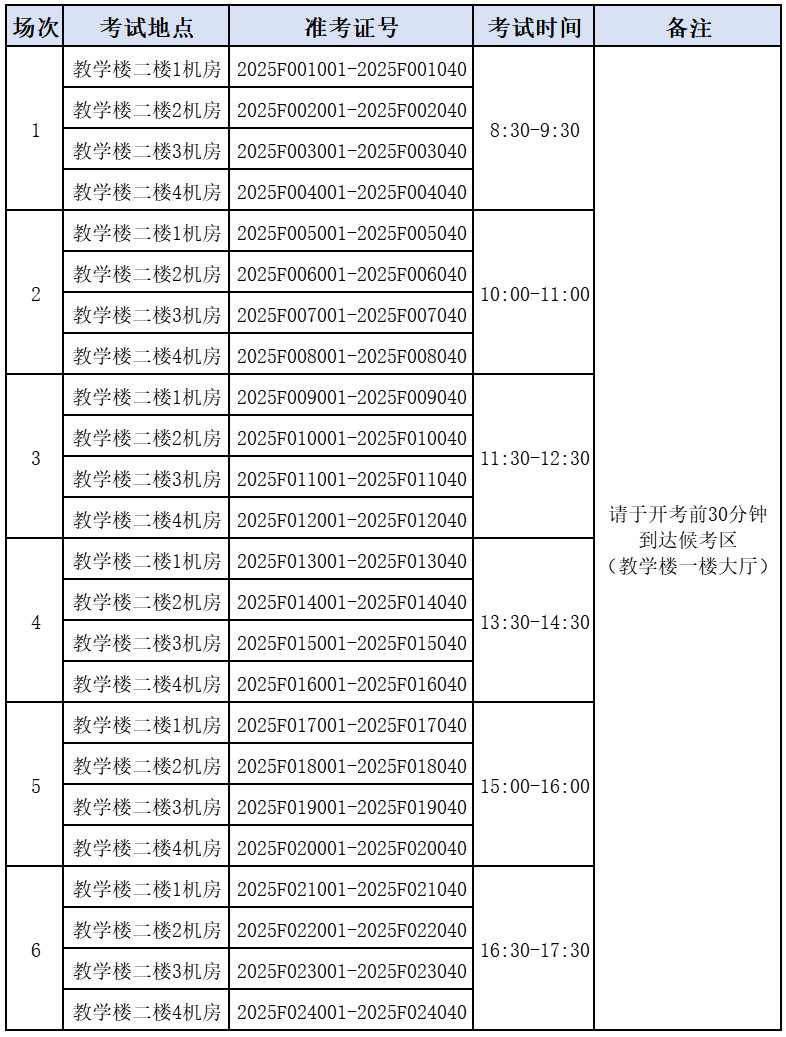 | 场次 | 考试地点 | 准考证号 | 考试时间 | 备注 |
|---|---|---|---|---|
| 1 | 教学楼二楼1机房 | 2025F001001-2025F001040 | 8:30-9:30 | 请于开考前30分钟到达候考区（教学楼一楼大厅） |
|  | 教学楼二楼2机房 | 2025F002001-2025F002040 |  |  |
|  | 教学楼二楼3机房 | 2025F003001-2025F003040 |  |  |
|  | 教学楼二楼4机房 | 2025F004001-2025F004040 |  |  |
| 2 | 教学楼二楼1机房 | 2025F005001-2025F005040 | 10:00-11:00 |  |
|  | 教学楼二楼2机房 | 2025F006001-2025F006040 |  |  |
|  | 教学楼二楼3机房 | 2025F007001-2025F007040 |  |  |
|  | 教学楼二楼4机房 | 2025F008001-2025F008040 |  |  |
| 3 | 教学楼二楼1机房 | 2025F009001-2025F009040 | 11:30-12:30 |  |
|  | 教学楼二楼2机房 | 2025F010001-2025F010040 |  |  |
|  | 教学楼二楼3机房 | 2025F011001-2025F011040 |  |  |
|  | 教学楼二楼4机房 | 2025F012001-2025F012040 |  |  |
| 4 | 教学楼二楼1机房 | 2025F013001-2025F013040 | 13:30-14:30 |  |
|  | 教学楼二楼2机房 | 2025F014001-2025F014040 |  |  |
|  | 教学楼二楼3机房 | 2025F015001-2025F015040 |  |  |
|  | 教学楼二楼4机房 | 2025F016001-2025F016040 |  |  |
| 5 | 教学楼二楼1机房 | 2025F017001-2025F017040 | 15:00-16:00 |  |
|  | 教学楼二楼2机房 | 2025F018001-2025F018040 |  |  |
|  | 教学楼二楼3机房 | 2025F019001-2025F019040 |  |  |
|  | 教学楼二楼4机房 | 2025F020001-2025F020040 |  |  |
| 6 | 教学楼二楼1机房 | 2025F021001-2025F021040 | 16:30-17:30 |  |
|  | 教学楼二楼2机房 | 2025F022001-2025F022040 |  |  |
|  | 教学楼二楼3机房 | 2025F023001-2025F023040 |  |  |
|  | 教学楼二楼4机房 | 2025F024001-2025F024040 |  |  |